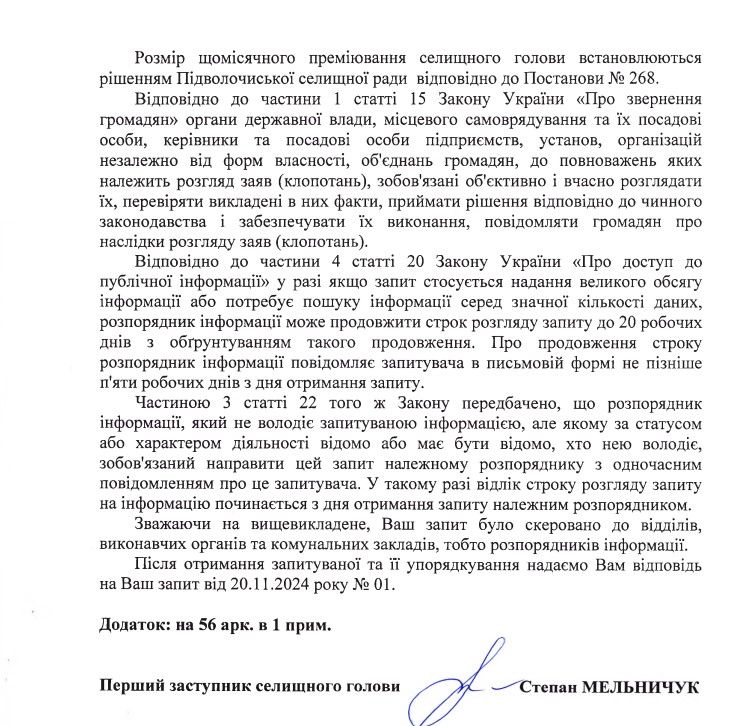 Розмір щомісячного преміювання селищного голови встановлюються рішенням Підволочиської селищної ради відповідно до Постанови № 268.

Відповідно до частини 1 статті 15 Закону України «Про звернення громадян» органи державної влади, місцевого самоврядування та їх посадові особи, керівники та посадові особи підприємств, установ, організацій незалежно від форм власності, об'єднань громадян, до повноважень яких належить розгляд заяв (клопотань), зобов'язані об'єктивно і вчасно розглядати їх, перевіряти викладені в них факти, приймати рішення відповідно до чинного законодавства і забезпечувати їх виконання, повідомляти громадян про наслідки розгляду заяв (клопотань).

Відповідно до частини 4 статті 20 Закону України «Про доступ до публічної інформації» у разі якщо запит стосується надання великого обсягу інформації або потребує пошуку інформації серед значної кількості даних, розпорядник інформації може продовжити строк розгляду запиту до 20 робочих днів з обґрунтуванням такого продовження. Про продовження строку розпорядник інформації повідомляє запитувача в письмовій формі не пізніше п'яти робочих днів з дня отримання запиту.

Частиною 3 статті 22 того ж Закону передбачено, що розпорядник інформації, який не володіє запитуваною інформацією, але якому за статусом або характером діяльності відомо або має бути відомо, хто нею володіє, зобов'язаний направити цей запит належному розпоряднику з одночасним повідомленням про це запитувача. У такому разі відлік строку розгляду запиту на інформацію починається з дня отримання запиту належним розпорядником.

Зважаючи на вищевикладене, Ваш запит було скеровано до відділів, виконавчих органів та комунальних закладів, тобто розпорядників інформації.

Після отримання запитуваної та її упорядкування надаємо Вам відповідь на Ваш запит від 20.11.2024 року № 01.

Додаток: на 56 арк. в 1 прим.

Перший заступник селищного голови Степан МЕЛЬНИЧУК